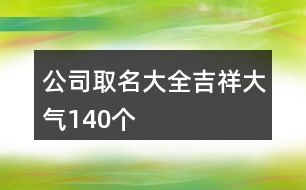 公司取名大全吉祥大气140个